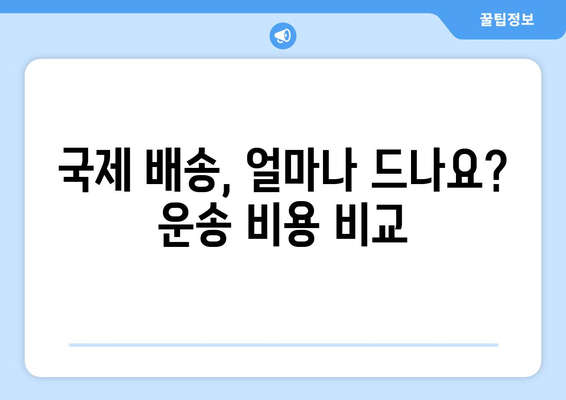 꿀팁정보

국제 배송, 얼마나 드나요? 운송 비용 비교